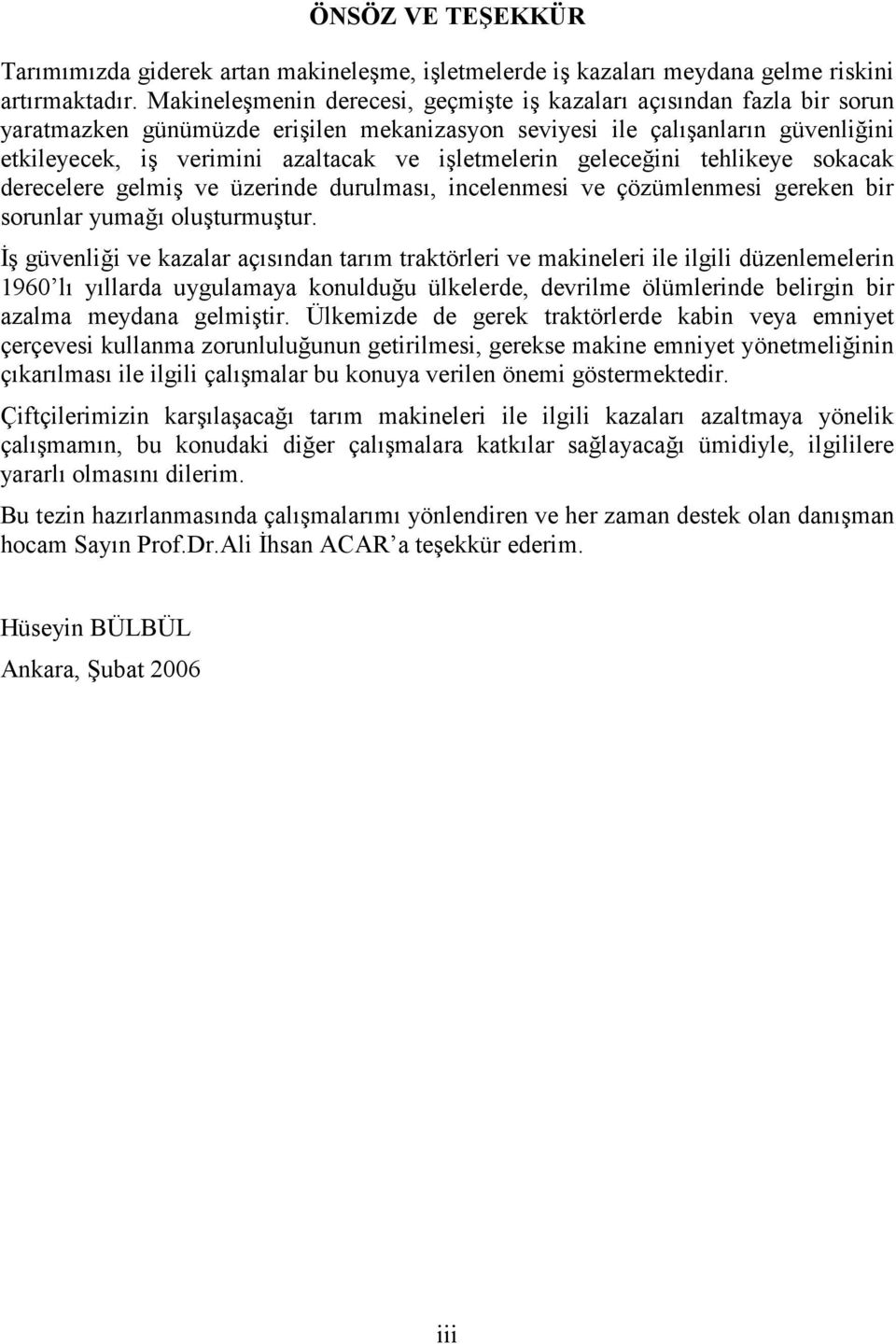 ÖNSÖZ VE TEŞEKKÜR

Tarımımızda giderek artan makineleşme, işletmelerde iş kazaları meydana gelme riskini artırmaktadır. Makineleşmenin derecesi, geçmişte iş kazaları açısından fazla bir sorun yaratmazken günümüzde erişilen mekanizasyon seviyesi ile çalışanların güvenliğini etkileyecek, iş verimini azaltacak ve işletmelerin geleceğini tehlikeye sokacak derecelere gelmiş ve üzerinde durulması, incelenmesi ve çözümlenmesi gereken bir sorunlar yumağı oluşturmuştur.

İş güvenliği ve kazalar açısından tarım traktörleri ve makineleri ile ilgili düzenlemelerin 1960'lı yıllarda uygulamaya konulduğu ülkelerde, devrilme ölümlerinde belirgin bir azalma meydana gelmiştir. Ülkemizde de gerek traktörlerde kabin veya emniyet çerçevesi kullanma zorunluluğunun getirilmesi, gerekse makine emniyet yönetmeliğinin çıkarılması ile ilgili çalışmalar bu konuya verilen önemi göstermektedir.

Çiftçilerimizin karşılaşacağı tarım makineleri ile ilgili kazaları azaltmaya yönelik çalışmamın, bu konudaki diğer çalışmalara katkılar sağlayacağı ümidiyle, ilgililere yararlı olmasını dilerim.

Bu tezin hazırlanmasında çalışmalarımı yönlendiren ve her zaman destek olan danışman hocam Sayın Prof.Dr.Ali İhsan ACAR'a teşekkür ederim.

Hüseyin BÜLBÜL

Ankara, Şubat 2006

iii